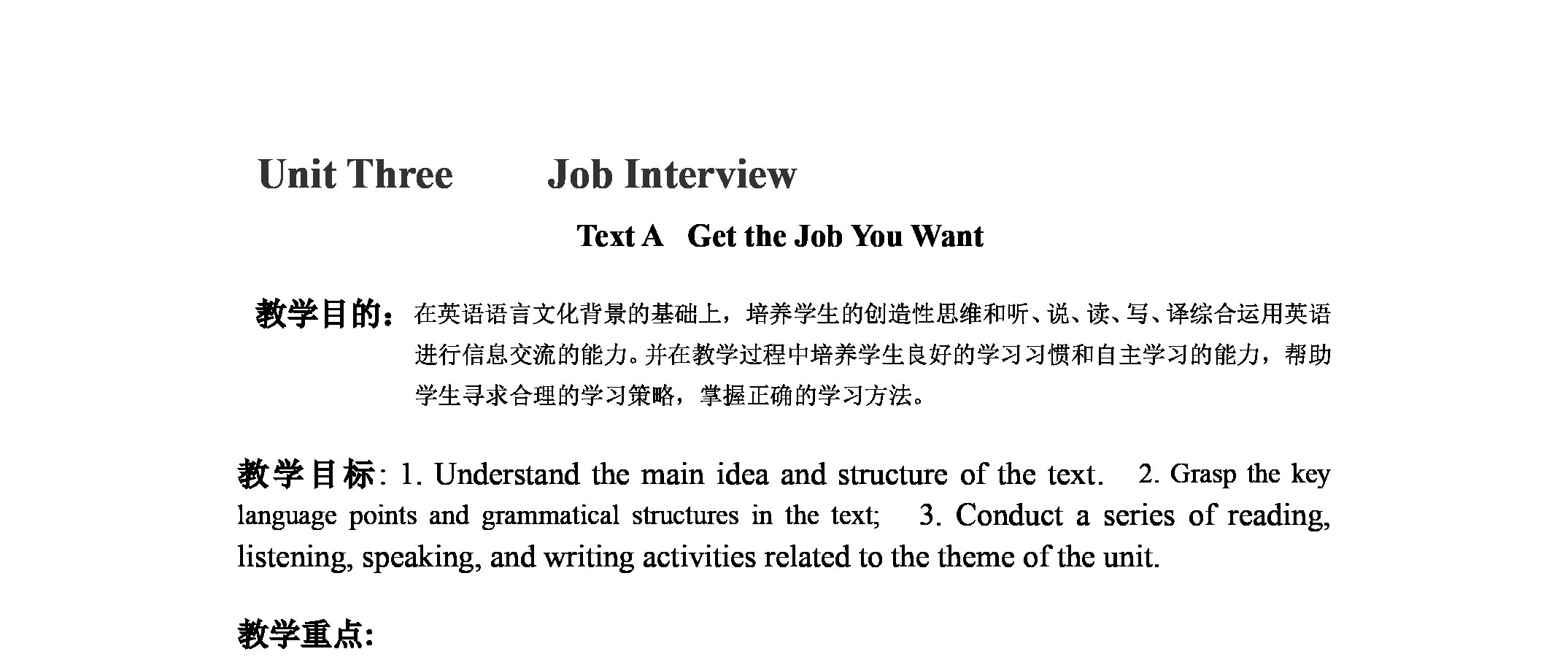 Unit Three Job Interview

Text A Get the Job You Want

教学目的：在英语语言文化背景的基础上，培养学生的创造性思维和听、说、读、写、译综合运用英语进行信息交流的能力。并在教学过程中培养学生良好的学习习惯和自主学习的能力，帮助学生寻求合理的学习策略，掌握正确的学习方法。

教学目标: 1. Understand the main idea and structure of the text. 2. Grasp the key language points and grammatical structures in the text; 3. Conduct a series of reading, listening, speaking, and writing activities related to the theme of the unit.

教学重点: